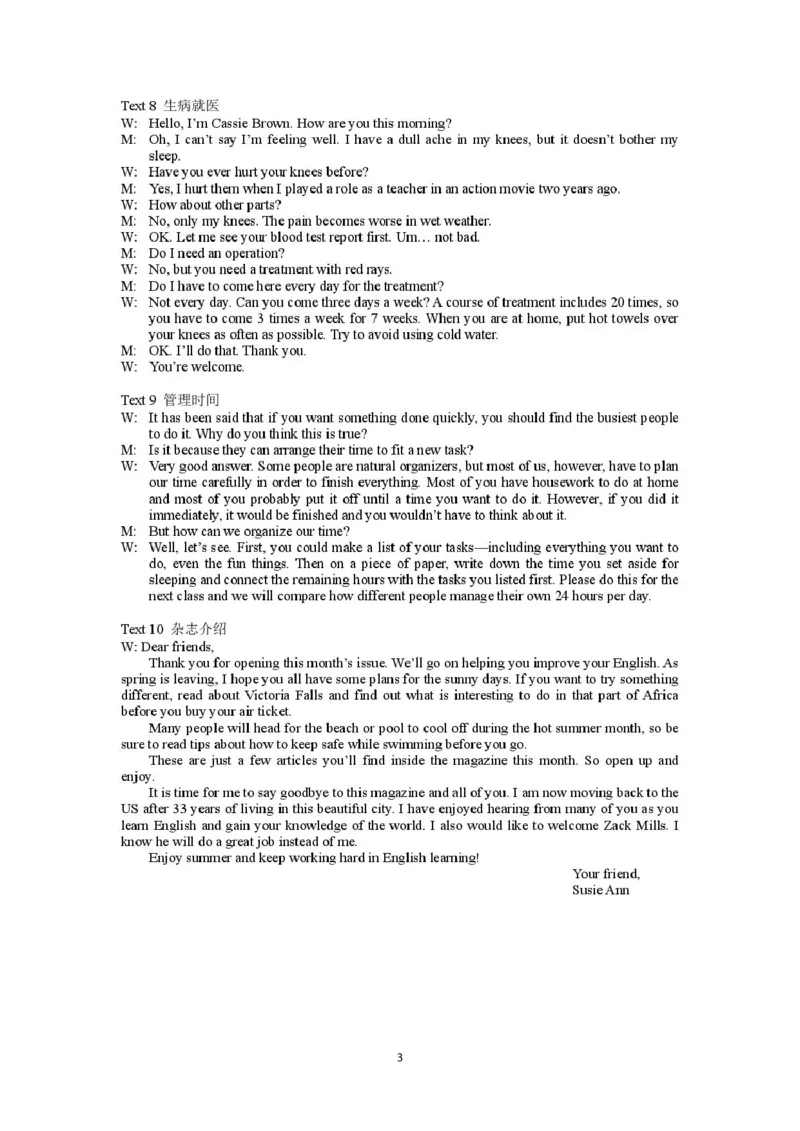 Text 8 生病就医
W: Hello, I'm Cassie Brown. How are you this morning?
M: Oh, I can't say I'm feeling well. I have a dull ache in my knees, but it doesn't bother my sleep.
W: Have you ever hurt your knees before?
M: Yes, I hurt them when I played a role as a teacher in an action movie two years ago.
W: How about other parts?
M: No, only my knees. The pain becomes worse in wet weather.
W: OK. Let me see your blood test report first. Um… not bad.
M: Do I need an operation?
W: No, but you need a treatment with red rays.
M: Do I have to come here every day for the treatment?
W: Not every day. Can you come three days a week? A course of treatment includes 20 times, so you have to come 3 times a week for 7 weeks. When you are at home, put hot towels over your knees as often as possible. Try to avoid using cold water.
M: OK. I'll do that. Thank you.
W: You're welcome.

Text 9 管理时间
W: It has been said that if you want something done quickly, you should find the busiest people to do it. Why do you think this is true?
M: Is it because they can arrange their time to fit a new task?
W: Very good answer. Some people are natural organizers, but most of us, however, have to plan our time carefully in order to finish everything. Most of you have housework to do at home and most of you probably put it off until a time you want to do it. However, if you did it immediately, it would be finished and you wouldn't have to think about it.
M: But how can we organize our time?
W: Well, let's see. First, you could make a list of your tasks—including everything you want to do, even the fun things. Then on a piece of paper, write down the time you set aside for sleeping and connect the remaining hours with the tasks you listed first. Please do this for the next class and we will compare how different people manage their own 24 hours per day.

Text 10 杂志介绍
W: Dear friends,
Thank you for opening this month's issue. We'll go on helping you improve your English. As spring is leaving, I hope you all have some plans for the sunny days. If you want to try something different, read about Victoria Falls and find out what is interesting to do in that part of Africa before you buy your air ticket.
Many people will head for the beach or pool to cool off during the hot summer month, so be sure to read tips about how to keep safe while swimming before you go.
These are just a few articles you'll find inside the magazine this month. So open up and enjoy.
It is time for me to say goodbye to this magazine and all of you. I am now moving back to the US after 33 years of living in this beautiful city. I have enjoyed hearing from many of you as you learn English and gain your knowledge of the world. I also would like to welcome Zack Mills. I know he will do a great job instead of me.
Enjoy summer and keep working hard in English learning!
Your friend,
Susie Ann

3